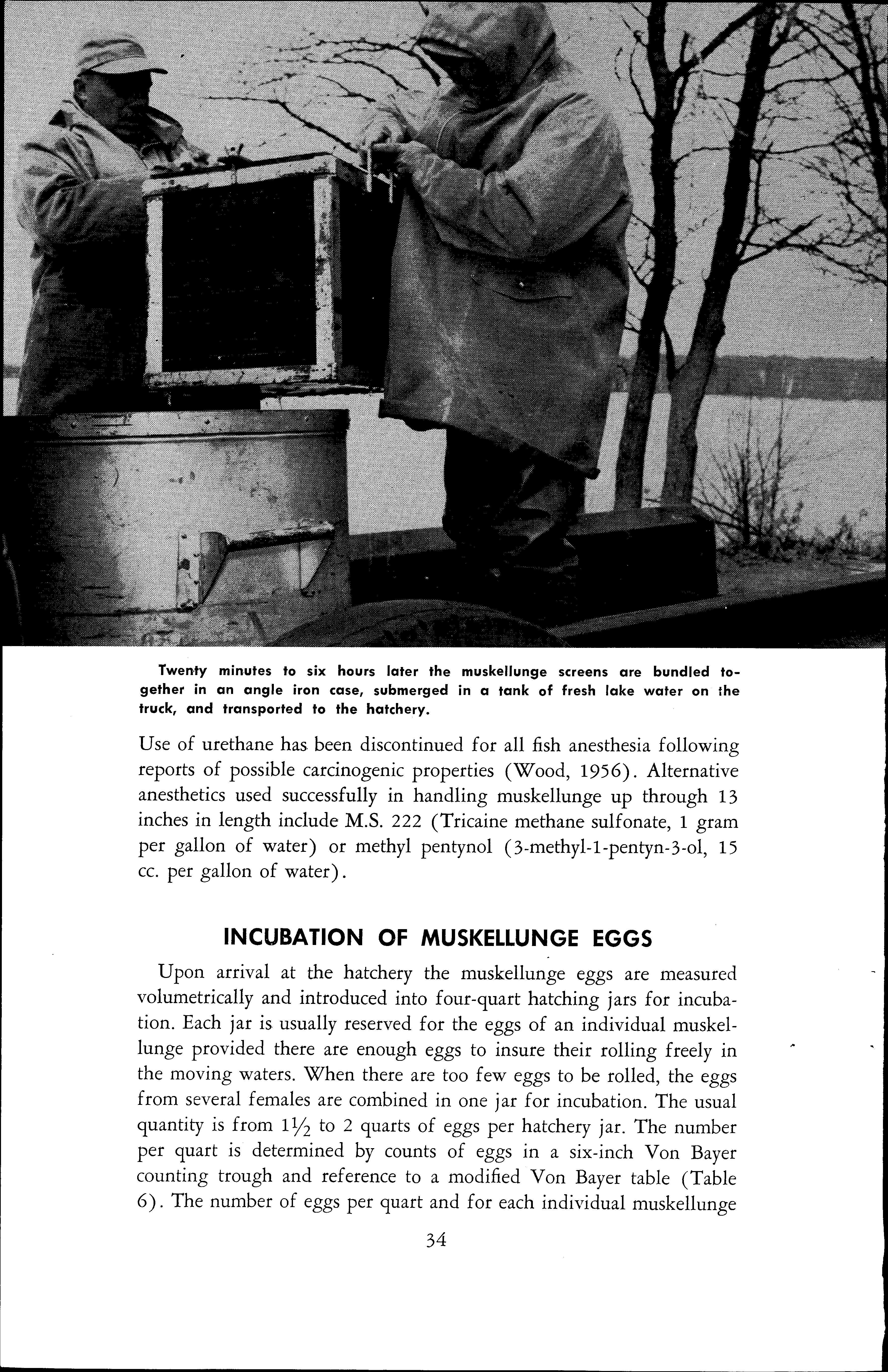 Twenty minutes to six hours later the muskellunge screens are bundled together in an angle iron case, submerged in a tank of fresh lake water on the truck, and transported to the hatchery.

Use of urethane has been discontinued for all fish anesthesia following reports of possible carcinogenic properties (Wood, 1956). Alternative anesthetics used successfully in handling muskellunge up through 13 inches in length include M.S. 222 (Tricaine methane sulfonate, 1 gram per gallon of water) or methyl pentynol (3-methyl-1-pentyn-3-ol, 15 cc. per gallon of water).

INCUBATION OF MUSKELLUNGE EGGS

Upon arrival at the hatchery the muskellunge eggs are measured volumetrically and introduced into four-quart hatching jars for incubation. Each jar is usually reserved for the eggs of an individual muskellunge provided there are enough eggs to insure their rolling freely in the moving waters. When there are too few eggs to be rolled, the eggs from several females are combined in one jar for incubation. The usual quantity is from $1\frac{1}{2}$ to 2 quarts of eggs per hatchery jar. The number per quart is determined by counts of eggs in a six-inch Von Bayer counting trough and reference to a modified Von Bayer table (Table 6). The number of eggs per quart and for each individual muskellunge

34